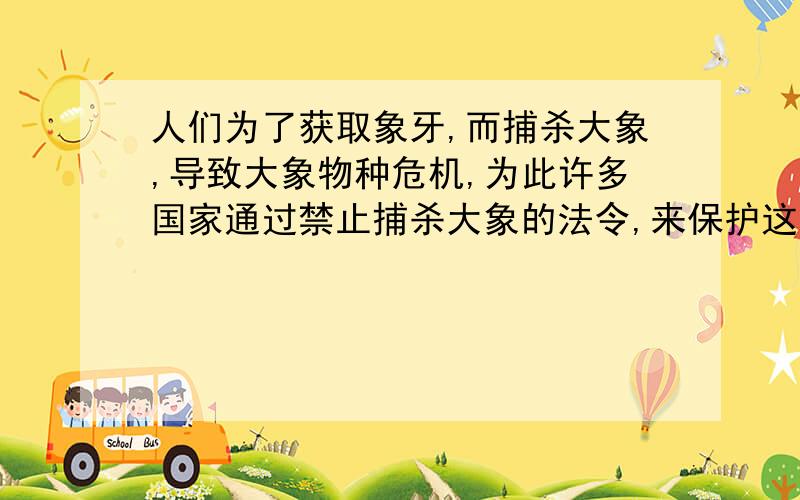 人们为了获取象牙,而捕杀大象,导致大象物种危机,为此许多国家通过禁止捕杀大象的法令,来保护这

School Bus